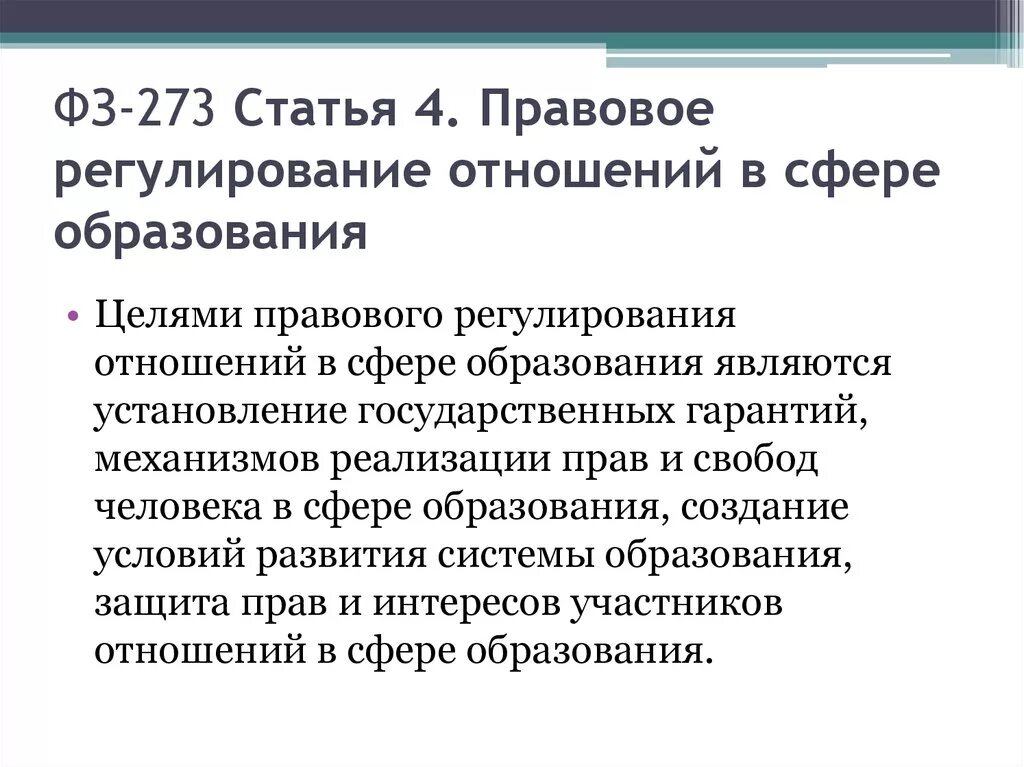 ФЗ-273 Статья 4. Правовое регулирование отношений в сфере образования

• Целями правового регулирования отношений в сфере образования являются установление государственных гарантий, механизмов реализации прав и свобод человека в сфере образования, создание условий развития системы образования, защита прав и интересов участников отношений в сфере образования.